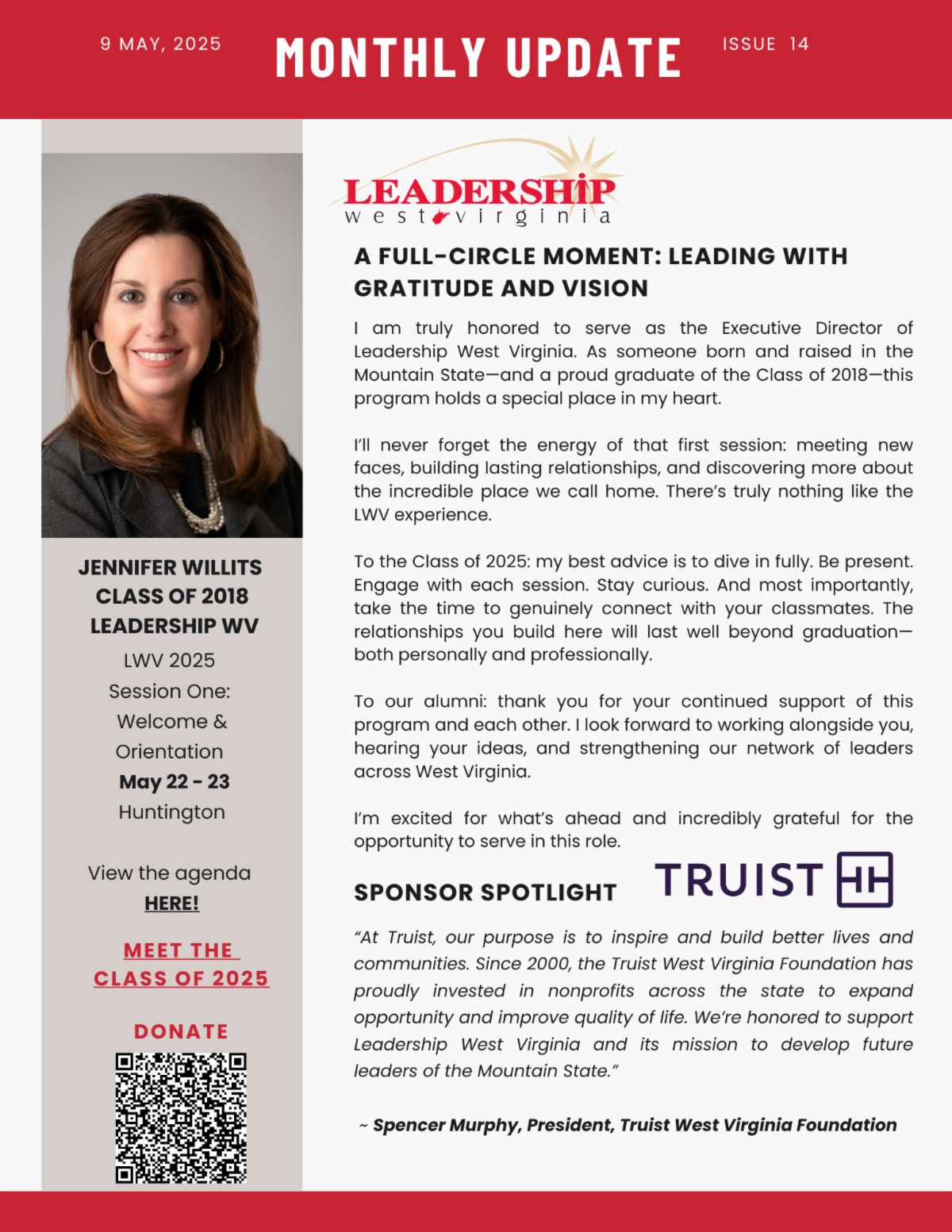 9 MAY, 2025

MONTHLY UPDATE

ISSUE 14

JENNIFER WILLITS
CLASS OF 2018
LEADERSHIP WV

LWV 2025
Session One:
Welcome &
Orientation
May 22 - 23
Huntington

View the agenda
HERE!

MEET THE CLASS OF 2025

DONATE

LEADERSHIP
west virginia

A FULL-CIRCLE MOMENT: LEADING WITH GRATITUDE AND VISION

I am truly honored to serve as the Executive Director of Leadership West Virginia. As someone born and raised in the Mountain State—and a proud graduate of the Class of 2018—this program holds a special place in my heart.

I'll never forget the energy of that first session: meeting new faces, building lasting relationships, and discovering more about the incredible place we call home. There's truly nothing like the LWV experience.

To the Class of 2025: my best advice is to dive in fully. Be present. Engage with each session. Stay curious. And most importantly, take the time to genuinely connect with your classmates. The relationships you build here will last well beyond graduation—both personally and professionally.

To our alumni: thank you for your continued support of this program and each other. I look forward to working alongside you, hearing your ideas, and strengthening our network of leaders across West Virginia.

I'm excited for what's ahead and incredibly grateful for the opportunity to serve in this role.

SPONSOR SPOTLIGHT

TRUIST

"At Truist, our purpose is to inspire and build better lives and communities. Since 2000, the Truist West Virginia Foundation has proudly invested in nonprofits across the state to expand opportunity and improve quality of life. We're honored to support Leadership West Virginia and its mission to develop future leaders of the Mountain State."

~ Spencer Murphy, President, Truist West Virginia Foundation